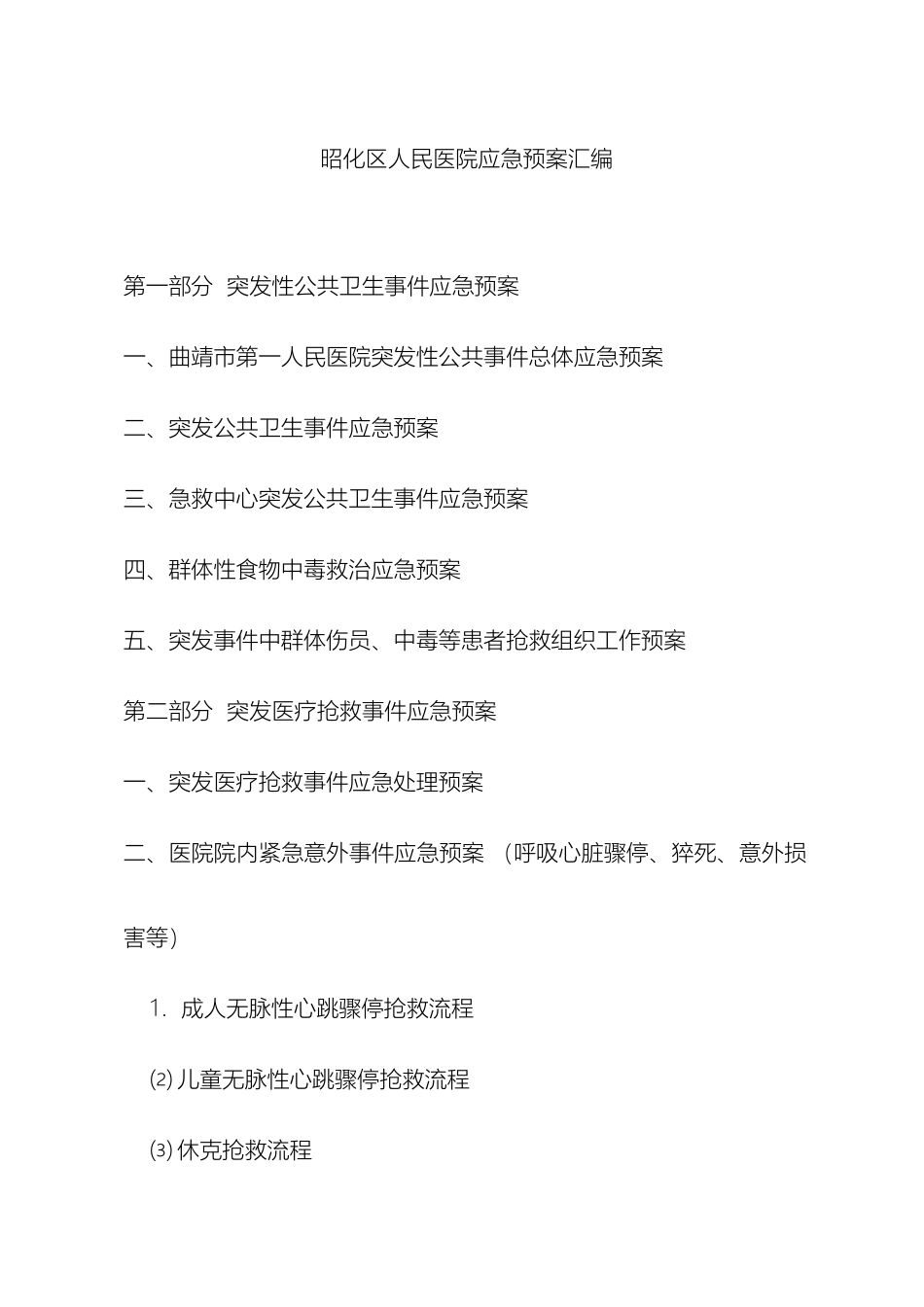 昭化区人民医院应急预案汇编

第一部分 突发性公共卫生事件应急预案

一、曲靖市第一人民医院突发性公共事件总体应急预案

二、突发公共卫生事件应急预案

三、急救中心突发公共卫生事件应急预案

四、群体性食物中毒救治应急预案

五、突发事件中群体伤员、中毒等患者抢救组织工作预案

第二部分 突发医疗抢救事件应急预案

一、突发医疗抢救事件应急处理预案

二、医院院内紧急意外事件应急预案 （呼吸心脏骤停、猝死、意外损害等）

1. 成人无脉性心跳骤停抢救流程

⑵ 儿童无脉性心跳骤停抢救流程

⑶ 休克抢救流程